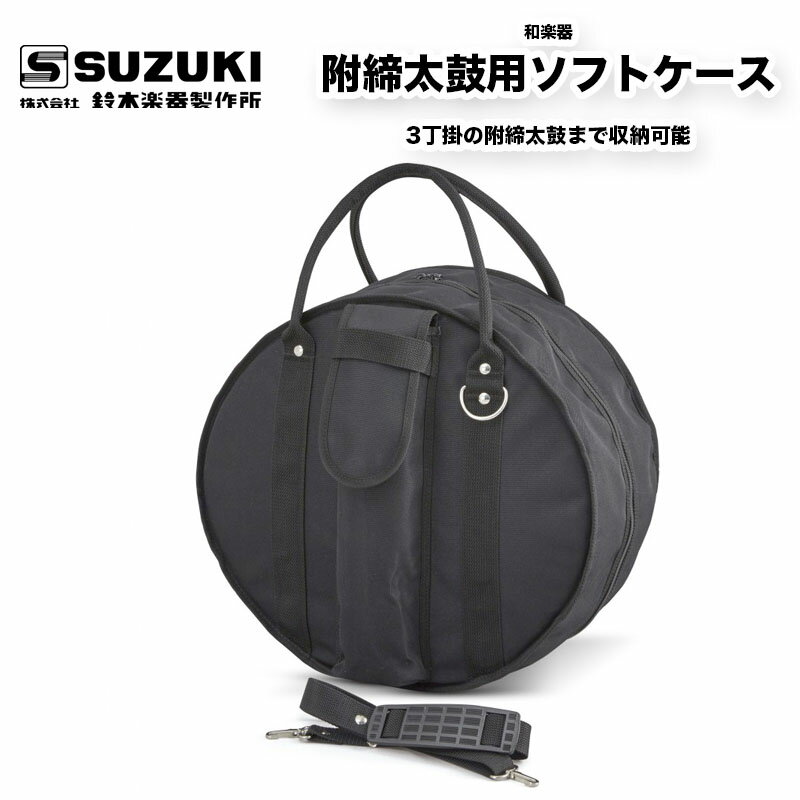 SUZUKI
株式会社 鈴木楽器製作所

和楽器
附締太鼓用ソフトケース

3丁掛の附締太鼓まで収納可能